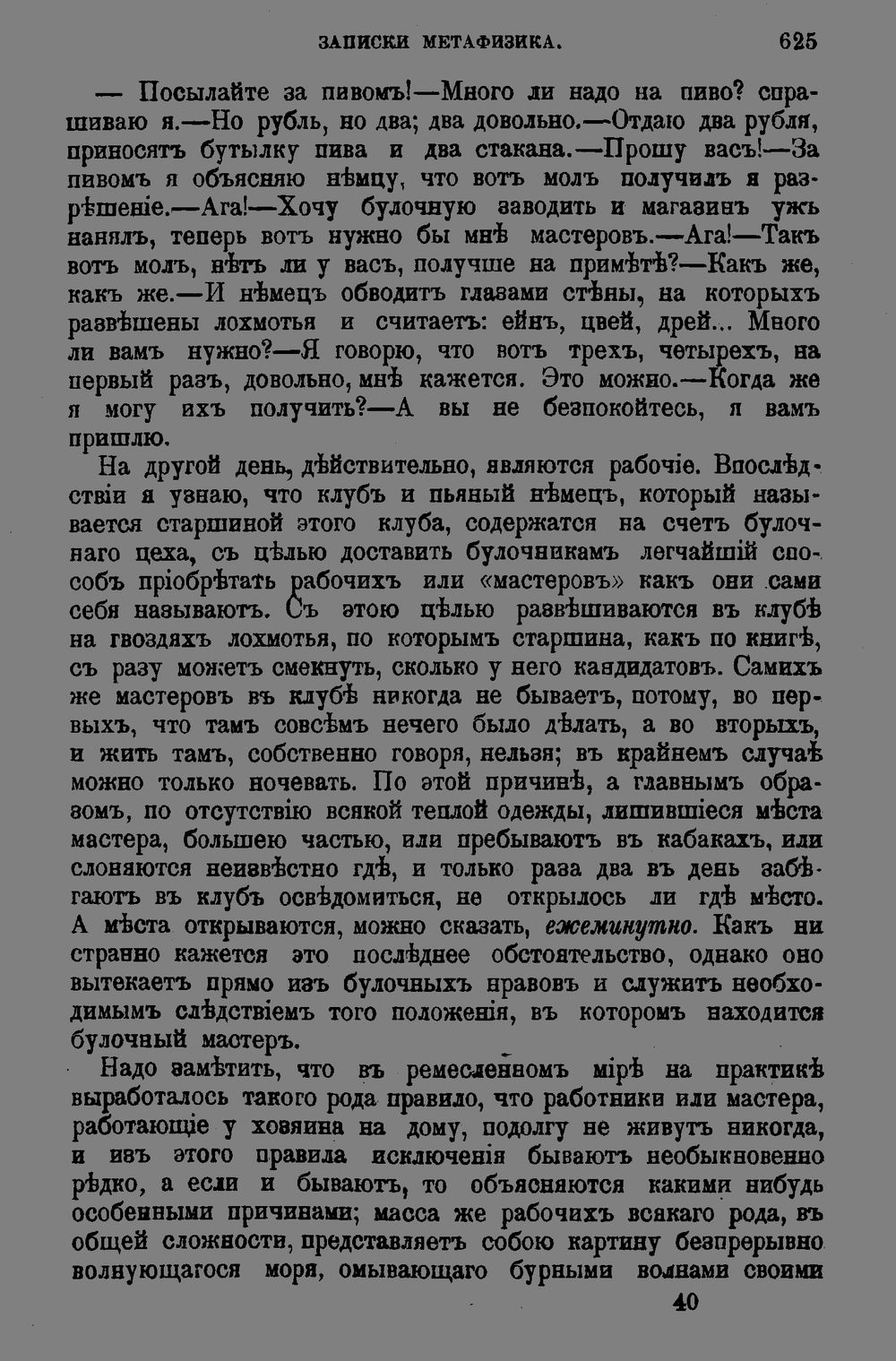 ЗАПИСКИ МЕТАФИЗИКА. 625

— Посылайте за пивомъ!—Много ли надо на пиво? спрашиваю я.—Но рубль, но два; два довольно.—Отдаю два рубля, приносятъ бутылку пива и два стакана.—Прошу васъ!—За пивомъ я объясняю нѣмцу, что вотъ молъ получилъ я разрѣшеніе.—Ага!—Хочу булочную заводить и магазинъ ужъ нанялъ, теперь вотъ нужно бы мнѣ мастеровъ.—Ага!—Такъ вотъ молъ, нѣтъ ли у васъ, получше на примѣтѣ?—Какъ же, какъ же.—И нѣмецъ обводитъ глазами стѣны, на которыхъ развѣшены лохмотья и считаетъ: ейнъ, цвей, дрей... Много ли вамъ нужно?—Я говорю, что вотъ трехъ, четырехъ, на первый разъ, довольно, мнѣ кажется. Это можно.—Когда же я могу ихъ получить?—А вы не безпокойтесь, я вамъ пришлю.

На другой день, дѣйствительно, являются рабочіе. Впослѣдствіи я узнаю, что клубъ и пьяный нѣмецъ, который называется старшиной этого клуба, содержатся на счетъ булочнаго цеха, съ цѣлью доставить булочникамъ легчайшій способъ пріобрѣтать рабочихъ или «мастеровъ» какъ они сами себя называютъ. Съ этою цѣлью развѣшиваются въ клубѣ на гвоздяхъ лохмотья, по которымъ старшина, какъ по книгѣ, съ разу можетъ смекнуть, сколько у него кандидатовъ. Самихъ же мастеровъ въ клубѣ никогда не бываетъ, потому, во первыхъ, что тамъ совсѣмъ нечего было дѣлать, а во вторыхъ, и жить тамъ, собственно говоря, нельзя; въ крайнемъ случаѣ можно только ночевать. По этой причинѣ, а главнымъ образомъ, по отсутствію всякой теплой одежды, лишившіеся мѣста мастера, большею частью, или пребываютъ въ кабакахъ, или слоняются неизвѣстно гдѣ, и только раза два въ день забѣгаютъ въ клубъ освѣдомиться, не открылось ли гдѣ мѣсто. А мѣста открываются, можно сказать, ежеминутно. Какъ ни странно кажется это послѣднее обстоятельство, однако оно вытекаетъ прямо изъ булочныхъ нравовъ и служитъ необходимымъ слѣдствіемъ того положенія, въ которомъ находится булочный мастеръ.

Надо замѣтить, что въ ремесленномъ мірѣ на практикѣ выработалось такого рода правило, что работники или мастера, работающіе у хозяина на дому, подолгу не живутъ никогда, и изъ этого правила исключенія бываютъ необыкновенно рѣдко, а если и бываютъ, то объясняются какими нибудь особенными причинами; масса же рабочихъ всякаго рода, въ общей сложности, представляетъ собою картину безпрерывно волнующагося моря, омывающаго бурными волнами своими

40